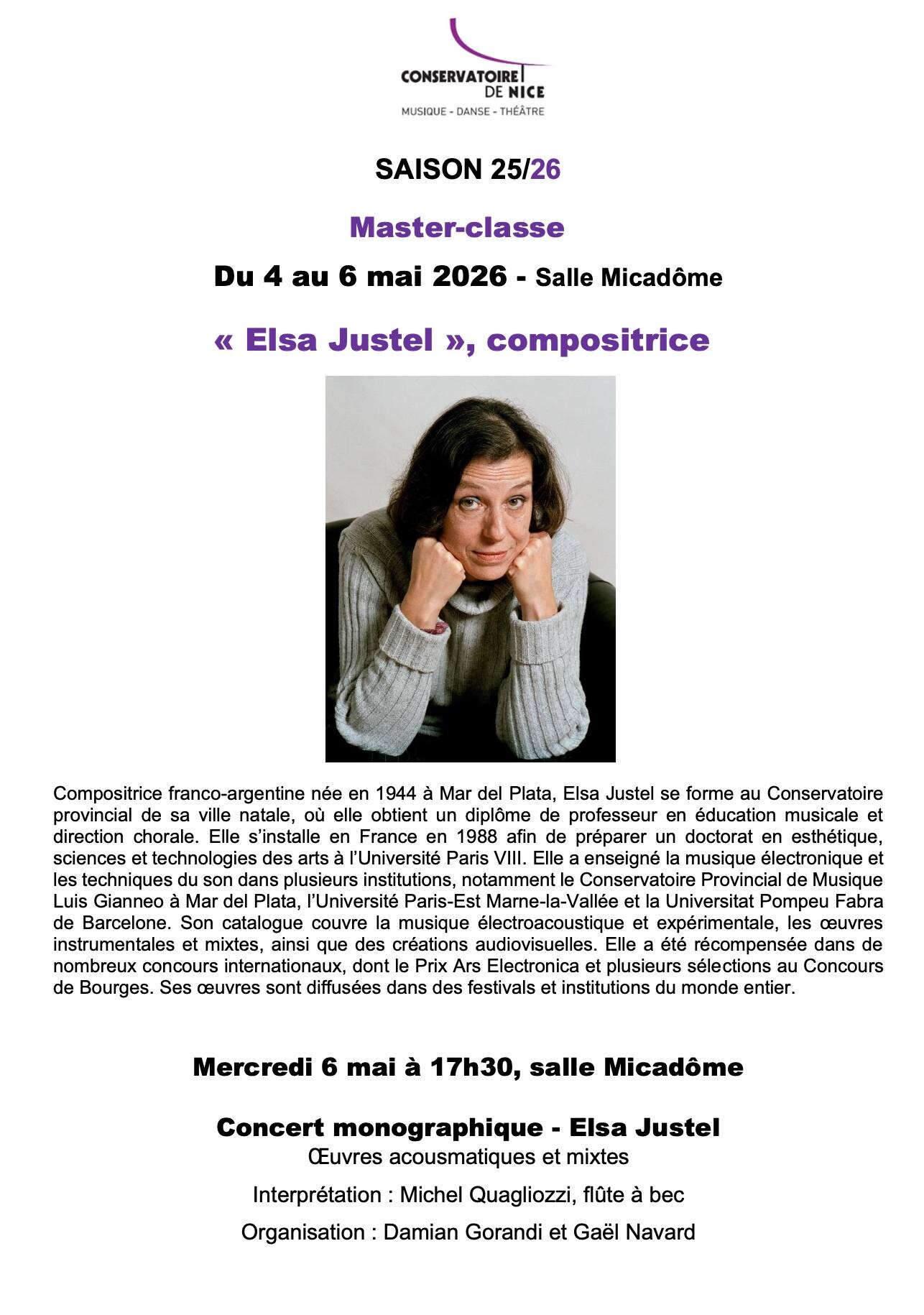 CONSERVATOIRE DE NICE
MUSIQUE - DANSE - THÉÂTRE

SAISON 25/26

Master-classe

Du 4 au 6 mai 2026 - Salle Micadôme

« Elsa Justel », compositrice

Compositrice franco-argentine née en 1944 à Mar del Plata, Elsa Justel se forme au Conservatoire provincial de sa ville natale, où elle obtient un diplôme de professeur en éducation musicale et direction chorale. Elle s'installe en France en 1988 afin de préparer un doctorat en esthétique, sciences et technologies des arts à l'Université Paris VIII. Elle a enseigné la musique électronique et les techniques du son dans plusieurs institutions, notamment le Conservatoire Provincial de Musique Luis Gianneo à Mar del Plata, l'Université Paris-Est Marne-la-Vallée et la Universitat Pompeu Fabra de Barcelone. Son catalogue couvre la musique électroacoustique et expérimentale, les œuvres instrumentales et mixtes, ainsi que des créations audiovisuelles. Elle a été récompensée dans de nombreux concours internationaux, dont le Prix Ars Electronica et plusieurs sélections au Concours de Bourges. Ses œuvres sont diffusées dans des festivals et institutions du monde entier.

Mercredi 6 mai à 17h30, salle Micadôme

Concert monographique - Elsa Justel
Œuvres acousmatiques et mixtes

Interprétation : Michel Quagliozzi, flûte à bec

Organisation : Damian Gorandi et Gaël Navard